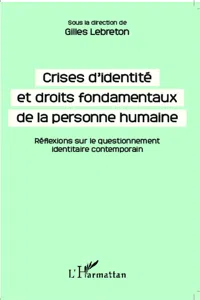 Sous la direction de
Gilles Lebreton

Crises d'identité et droits fondamentaux de la personne humaine

Réflexions sur le questionnement identitaire contemporain

L'Harmattan